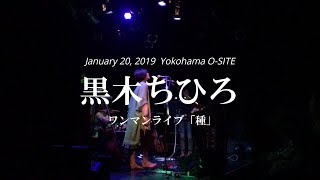 January 20, 2019 Yokohama O-SITE

黒木ちひろ

ワンマンライブ「種」